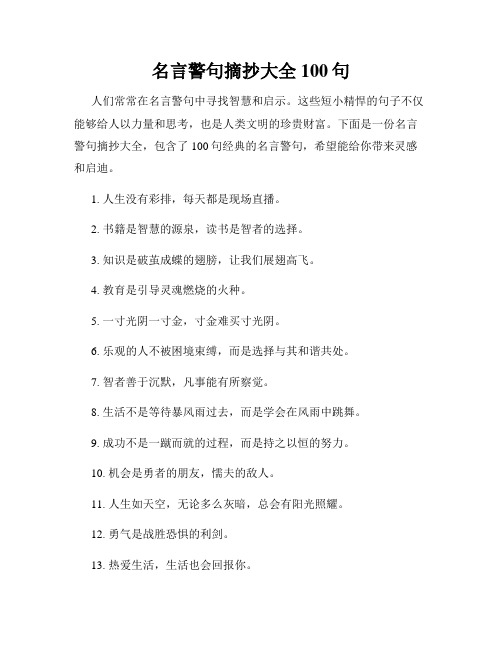 名言警句摘抄大全 100 句

人们常常在名言警句中寻找智慧和启示。这些短小精悍的句子不仅能够给人以力量和思考，也是人类文明的珍贵财富。下面是一份名言警句摘抄大全，包含了 100 句经典的名言警句，希望能给你带来灵感和启迪。

1. 人生没有彩排，每天都是现场直播。

2. 书籍是智慧的源泉，读书是智者的选择。

3. 知识是破茧成蝶的翅膀，让我们展翅高飞。

4. 教育是引导灵魂燃烧的火种。

5. 一寸光阴一寸金，寸金难买寸光阴。

6. 乐观的人不被困境束缚，而是选择与其和谐共处。

7. 智者善于沉默，凡事能有所察觉。

8. 生活不是等待暴风雨过去，而是学会在风雨中跳舞。

9. 成功不是一蹴而就的过程，而是持之以恒的努力。

10. 机会是勇者的朋友，懦夫的敌人。

11. 人生如天空，无论多么灰暗，总会有阳光照耀。

12. 勇气是战胜恐惧的利剑。

13. 热爱生活，生活也会回报你。